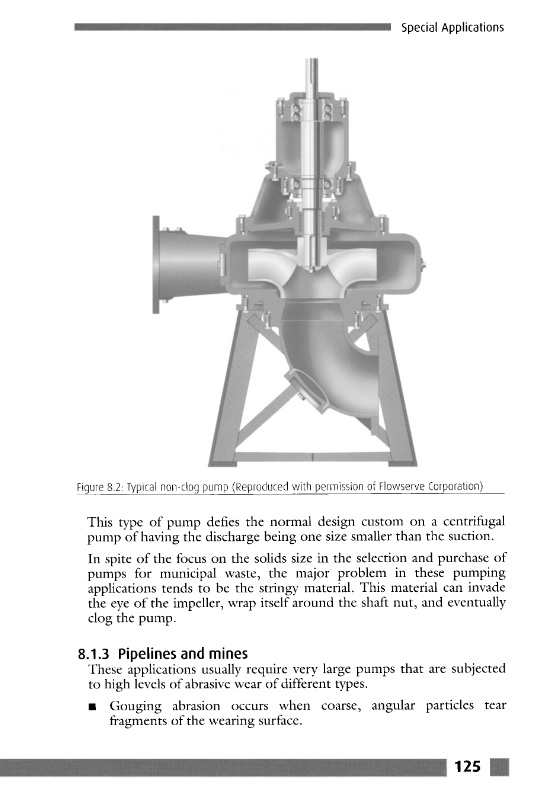 Special Applications

Figure 8.2: Typical non-clog pump (Reproduced with permission of Flowserve Corporation)

This type of pump defies the normal design custom on a centrifugal pump of having the discharge being one size smaller than the suction.

In spite of the focus on the solids size in the selection and purchase of pumps for municipal waste, the major problem in these pumping applications tends to be the stringy material. This material can invade the eye of the impeller, wrap itself around the shaft nut, and eventually clog the pump.

8.1.3 Pipelines and mines

These applications usually require very large pumps that are subjected to high levels of abrasive wear of different types.

■ Gouging abrasion occurs when coarse, angular particles tear fragments of the wearing surface.

125